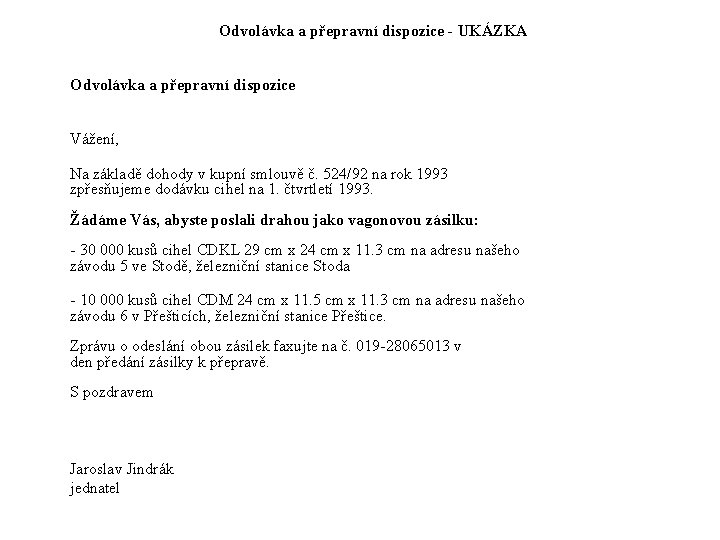 Odvolávka a přepravní dispozice - UKÁZKA

Odvolávka a přepravní dispozice

Vážení,

Na základě dohody v kupní smlouvě č. 524/92 na rok 1993 zpřesňujeme dodávku cihel na 1. čtvrtletí 1993.

Žádáme Vás, abyste poslali drahou jako vagonovou zásilku:

- 30 000 kusů cihel CDKL 29 cm x 24 cm x 11.3 cm na adresu našeho závodu 5 ve Stodě, železniční stanice Stoda

- 10 000 kusů cihel CDM 24 cm x 11.5 cm x 11.3 cm na adresu našeho závodu 6 v Přešticích, železniční stanice Přeštice.

Zprávu o odeslání obou zásilek faxujte na č. 019-28065013 v den předání zásilky k přepravě.

S pozdravem

Jaroslav Jindrák
jednatel